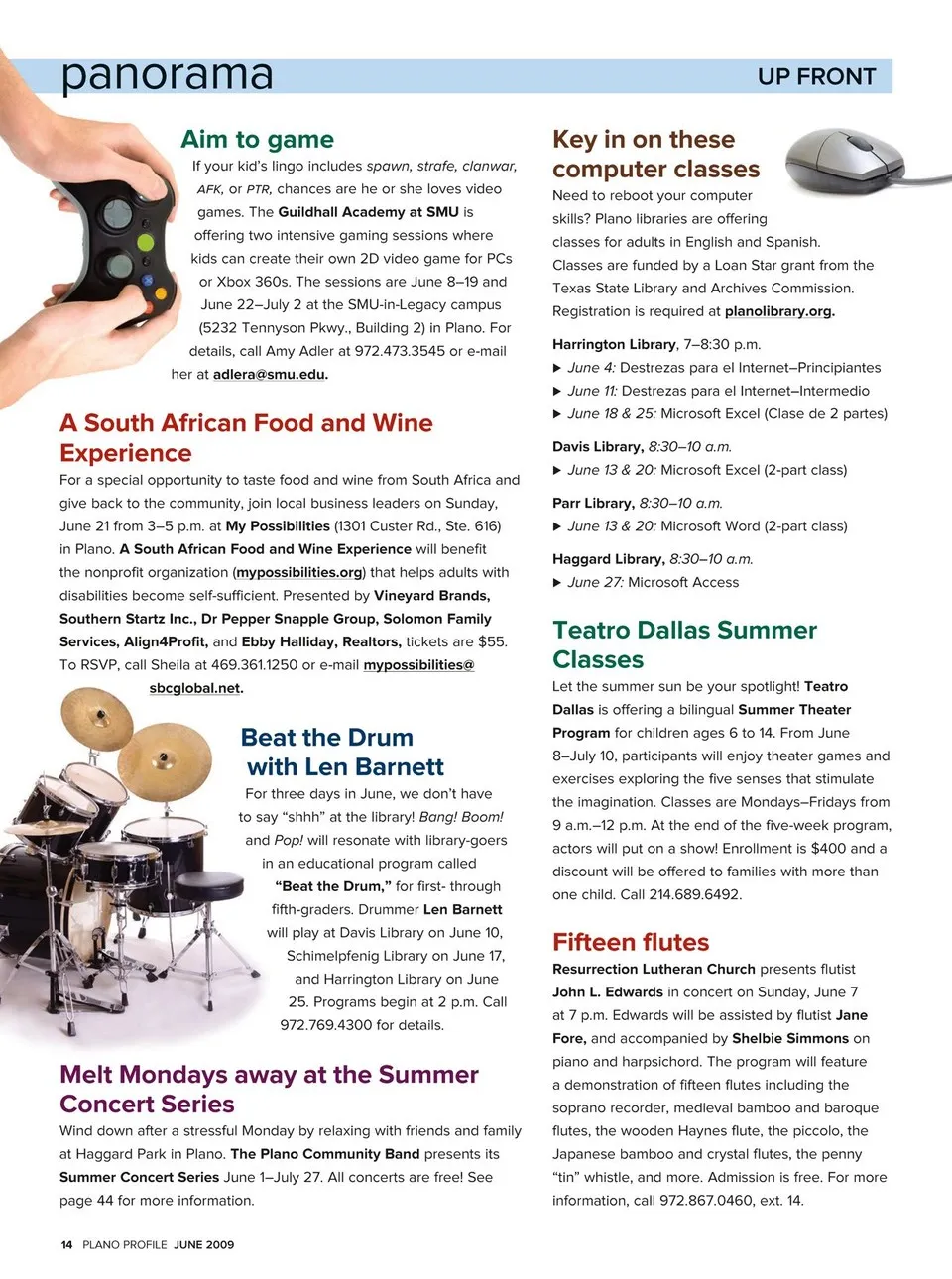 panorama

UP FRONT

Aim to game

If your kid's lingo includes spawn, strafe, clanwar, AFK, or PTR, chances are he or she loves video games. The Guildhall Academy at SMU is offering two intensive gaming sessions where kids can create their own 2D video game for PCs or Xbox 360s. The sessions are June 8–19 and June 22–July 2 at the SMU-in-Legacy campus (5232 Tennyson Pkwy., Building 2) in Plano. For details, call Amy Adler at 972.473.3545 or e-mail her at adlera@smu.edu.

A South African Food and Wine Experience

For a special opportunity to taste food and wine from South Africa and give back to the community, join local business leaders on Sunday, June 21 from 3–5 p.m. at My Possibilities (1301 Custer Rd., Ste. 616) in Plano. A South African Food and Wine Experience will benefit the nonprofit organization (mypossibilities.org) that helps adults with disabilities become self-sufficient. Presented by Vineyard Brands, Southern Startz Inc., Dr Pepper Snapple Group, Solomon Family Services, Align4Profit, and Ebby Halliday, Realtors, tickets are $55. To RSVP, call Sheila at 469.361.1250 or e-mail mypossibilities@sbcglobal.net.

Beat the Drum with Len Barnett

For three days in June, we don't have to say "shhh" at the library! Bang! Boom! and Pop! will resonate with library-goers in an educational program called "Beat the Drum," for first- through fifth-graders. Drummer Len Barnett will play at Davis Library on June 10, Schimelpfenig Library on June 17, and Harrington Library on June 25. Programs begin at 2 p.m. Call 972.769.4300 for details.

Melt Mondays away at the Summer Concert Series

Wind down after a stressful Monday by relaxing with friends and family at Haggard Park in Plano. The Plano Community Band presents its Summer Concert Series June 1–July 27. All concerts are free! See page 44 for more information.

Key in on these computer classes

Need to reboot your computer skills? Plano libraries are offering classes for adults in English and Spanish. Classes are funded by a Loan Star grant from the Texas State Library and Archives Commission. Registration is required at planolibrary.org.

Harrington Library, 7–8:30 p.m.
▶ June 4: Destrezas para el Internet–Principiantes
▶ June 11: Destrezas para el Internet–Intermedio
▶ June 18 & 25: Microsoft Excel (Clase de 2 partes)

Davis Library, 8:30–10 a.m.
▶ June 13 & 20: Microsoft Excel (2-part class)

Parr Library, 8:30–10 a.m.
▶ June 13 & 20: Microsoft Word (2-part class)

Haggard Library, 8:30–10 a.m.
▶ June 27: Microsoft Access

Teatro Dallas Summer Classes

Let the summer sun be your spotlight! Teatro Dallas is offering a bilingual Summer Theater Program for children ages 6 to 14. From June 8–July 10, participants will enjoy theater games and exercises exploring the five senses that stimulate the imagination. Classes are Mondays–Fridays from 9 a.m.–12 p.m. At the end of the five-week program, actors will put on a show! Enrollment is $400 and a discount will be offered to families with more than one child. Call 214.689.6492.

Fifteen flutes

Resurrection Lutheran Church presents flutist John L. Edwards in concert on Sunday, June 7 at 7 p.m. Edwards will be assisted by flutist Jane Fore, and accompanied by Shelbie Simmons on piano and harpsichord. The program will feature a demonstration of fifteen flutes including the soprano recorder, medieval bamboo and baroque flutes, the wooden Haynes flute, the piccolo, the Japanese bamboo and crystal flutes, the penny "tin" whistle, and more. Admission is free. For more information, call 972.867.0460, ext. 14.

14 PLANO PROFILE JUNE 2009